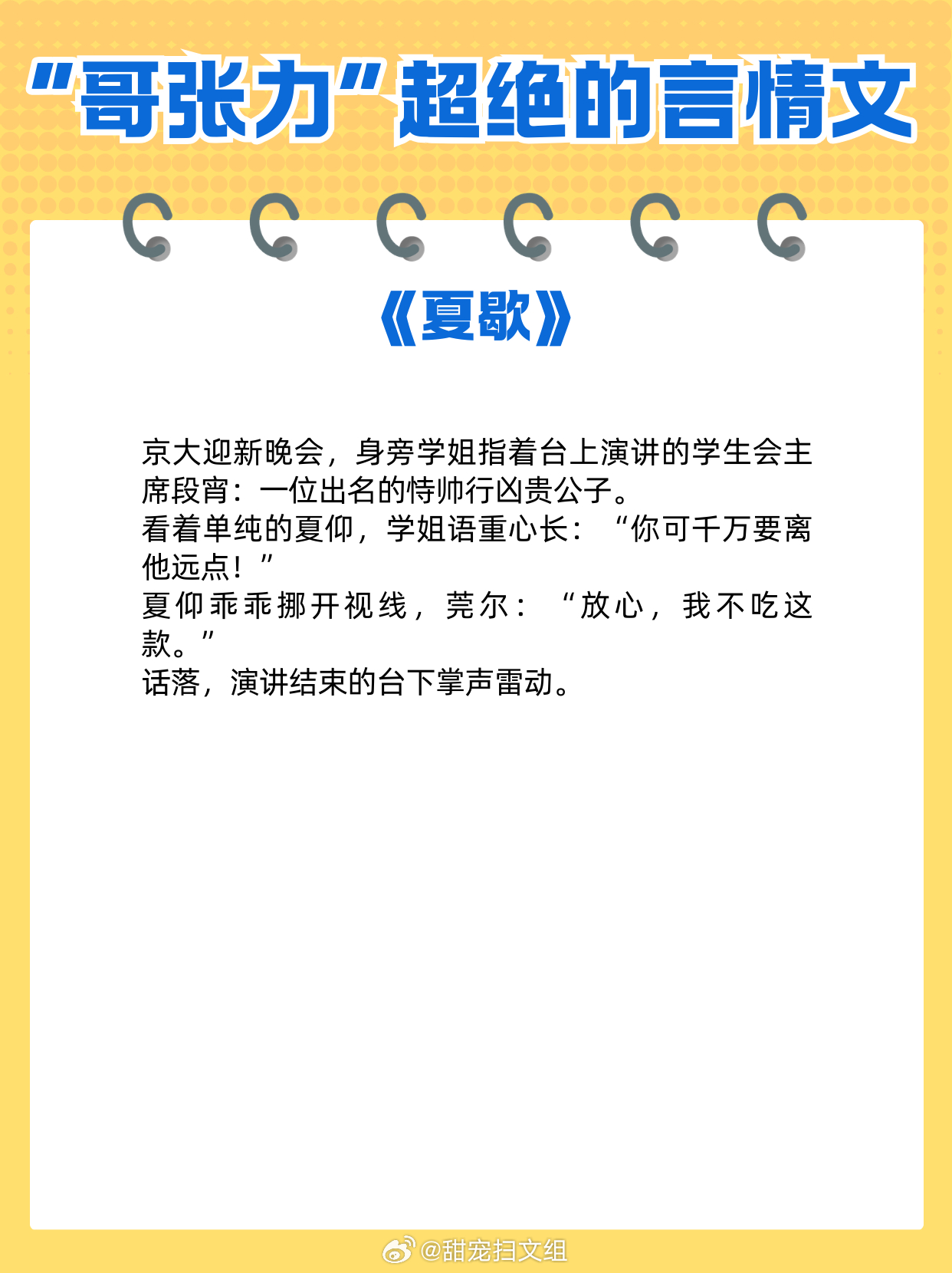 “哥张力”超绝的言情文

《夏歇》

京大迎新晚会，身旁学姐指着台上演讲的学生会主席段宵：一位出名的恃帅行凶贵公子。
看着单纯的夏仰，学姐语重心长：“你可千万要离他远点！”
夏仰乖乖挪开视线，莞尔：“放心，我不吃这款。”
话落，演讲结束的台下掌声雷动。

@甜宠扫文组